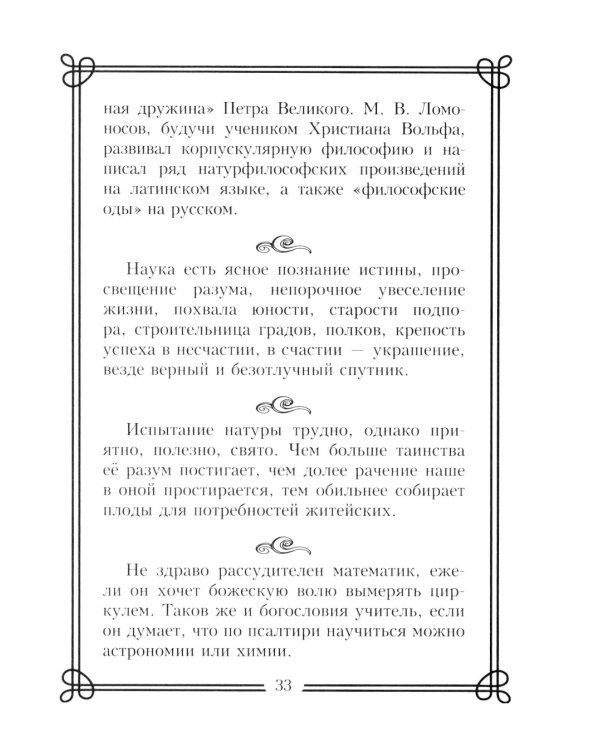 ная дружина» Петра Великого. М. В. Ломоносов, будучи учеником Христиана Вольфа, развивал корпускулярную философию и написал ряд натурфилософских произведений на латинском языке, а также «философские оды» на русском.

Наука есть ясное познание истины, просвещение разума, непорочное увеселение жизни, похвала юности, старости подпора, строительница градов, полков, крепость успеха в несчастии, в счастии — украшение, везде верный и безотлучный спутник.

Испытание натуры трудно, однако приятно, полезно, свято. Чем больше таинства её разум постигает, чем долее рачение наше в оной простирается, тем обильнее собирает плоды для потребностей житейских.

Не здраво рассудителен математик, ежели он хочет божескую волю вымерять циркулем. Таков же и богословия учитель, если он думает, что по псалтири научиться можно астрономии или химии.

33